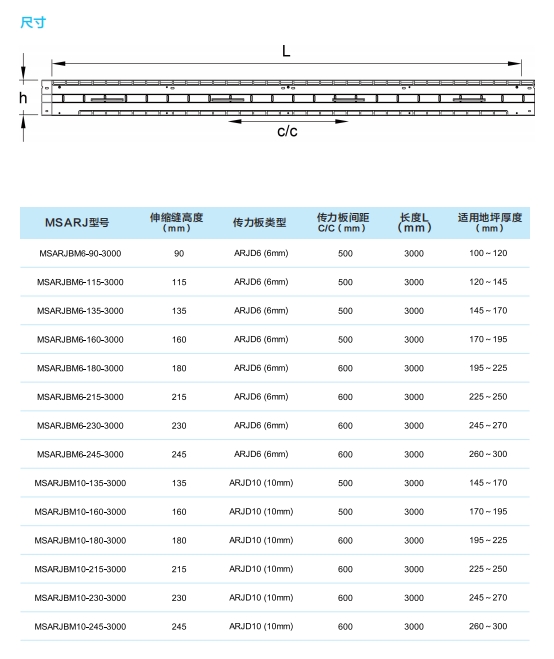 尺寸

L

h

c/c

| MSARJ型号 | 伸缩缝高度（mm） | 传力板类型 | 传力板间距 C/C（mm） | 长度L（mm） | 适用地坪厚度（mm） |
|---|---|---|---|---|---|
| MSARJBM6-90-3000 | 90 | ARJD6 (6mm) | 500 | 3000 | 100～120 |
| MSARJBM6-115-3000 | 115 | ARJD6 (6mm) | 500 | 3000 | 120～145 |
| MSARJBM6-135-3000 | 135 | ARJD6 (6mm) | 500 | 3000 | 145～170 |
| MSARJBM6-160-3000 | 160 | ARJD6 (6mm) | 500 | 3000 | 170～195 |
| MSARJBM6-180-3000 | 180 | ARJD6 (6mm) | 600 | 3000 | 195～225 |
| MSARJBM6-215-3000 | 215 | ARJD6 (6mm) | 600 | 3000 | 225～250 |
| MSARJBM6-230-3000 | 230 | ARJD6 (6mm) | 600 | 3000 | 245～270 |
| MSARJBM6-245-3000 | 245 | ARJD6 (6mm) | 600 | 3000 | 260～300 |
| MSARJBM10-135-3000 | 135 | ARJD10 (10mm) | 500 | 3000 | 145～170 |
| MSARJBM10-160-3000 | 160 | ARJD10 (10mm) | 500 | 3000 | 170～195 |
| MSARJBM10-180-3000 | 180 | ARJD10 (10mm) | 600 | 3000 | 195～225 |
| MSARJBM10-215-3000 | 215 | ARJD10 (10mm) | 600 | 3000 | 225～250 |
| MSARJBM10-230-3000 | 230 | ARJD10 (10mm) | 600 | 3000 | 245～270 |
| MSARJBM10-245-3000 | 245 | ARJD10 (10mm) | 600 | 3000 | 260～300 |